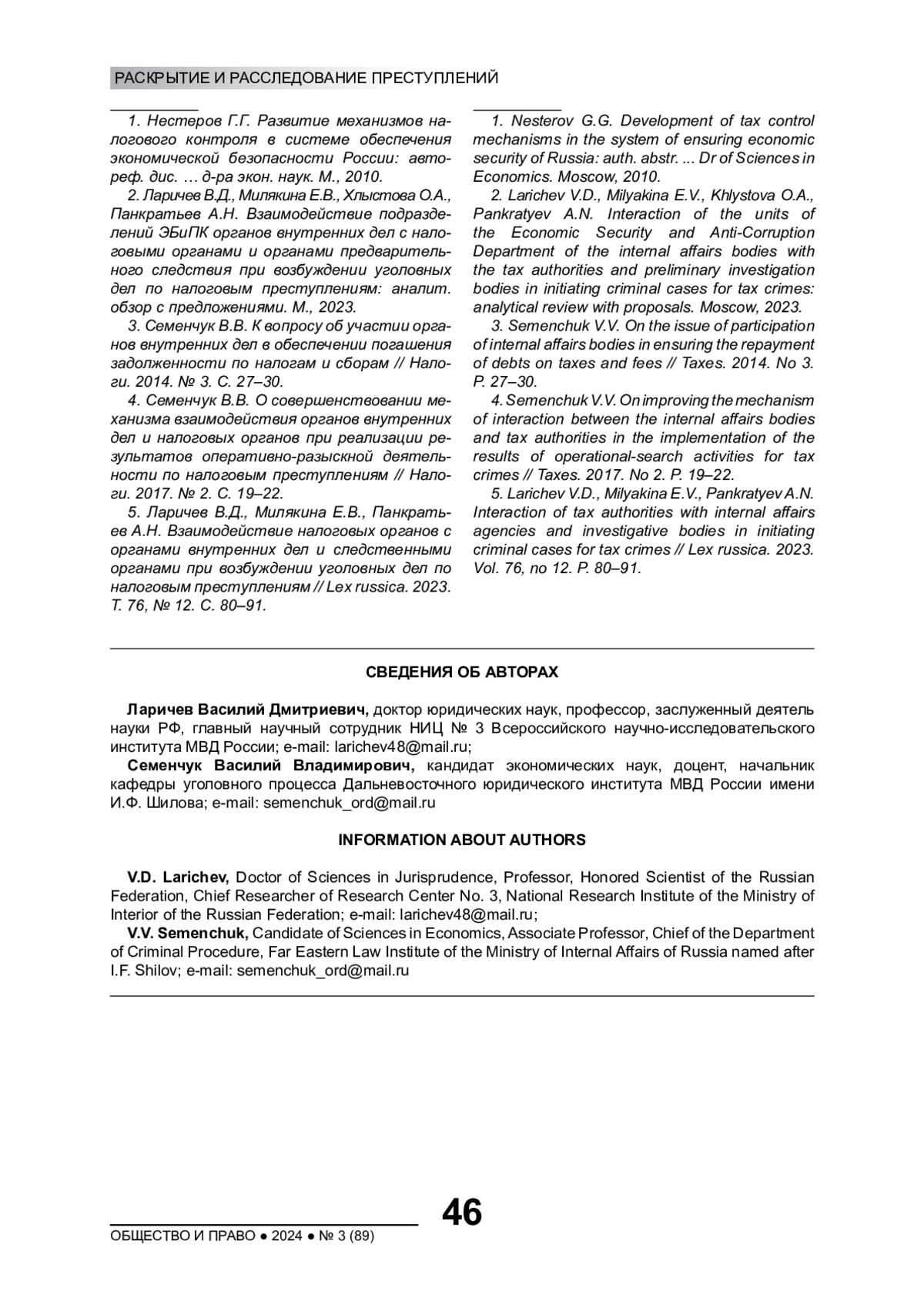 РАСКРЫТИЕ И РАССЛЕДОВАНИЕ ПРЕСТУПЛЕНИЙ

1. Нестеров Г.Г. Развитие механизмов налогового контроля в системе обеспечения экономической безопасности России: автореф. дис. … д-ра экон. наук. М., 2010.

2. Ларичев В.Д., Милякина Е.В., Хлыстова О.А., Панкратьев А.Н. Взаимодействие подразделений ЭБиПК органов внутренних дел с налоговыми органами и органами предварительного следствия при возбуждении уголовных дел по налоговым преступлениям: аналит. обзор с предложениями. М., 2023.

3. Семенчук В.В. К вопросу об участии органов внутренних дел в обеспечении погашения задолженности по налогам и сборам // Налоги. 2014. № 3. С. 27–30.

4. Семенчук В.В. О совершенствовании механизма взаимодействия органов внутренних дел и налоговых органов при реализации результатов оперативно-разыскной деятельности по налоговым преступлениям // Налоги. 2017. № 2. С. 19–22.

5. Ларичев В.Д., Милякина Е.В., Панкратьев А.Н. Взаимодействие налоговых органов с органами внутренних дел и следственными органами при возбуждении уголовных дел по налоговым преступлениям // Lex russica. 2023. Т. 76, № 12. С. 80–91.

1. Nesterov G.G. Development of tax control mechanisms in the system of ensuring economic security of Russia: auth. abstr. ... Dr of Sciences in Economics. Moscow, 2010.

2. Larichev V.D., Milyakina E.V., Khlystova O.A., Pankratyev A.N. Interaction of the units of the Economic Security and Anti-Corruption Department of the internal affairs bodies with the tax authorities and preliminary investigation bodies in initiating criminal cases for tax crimes: analytical review with proposals. Moscow, 2023.

3. Semenchuk V.V. On the issue of participation of internal affairs bodies in ensuring the repayment of debts on taxes and fees // Taxes. 2014. No 3. P. 27–30.

4. Semenchuk V.V. On improving the mechanism of interaction between the internal affairs bodies and tax authorities in the implementation of the results of operational-search activities for tax crimes // Taxes. 2017. No 2. P. 19–22.

5. Larichev V.D., Milyakina E.V., Pankratyev A.N. Interaction of tax authorities with internal affairs agencies and investigative bodies in initiating criminal cases for tax crimes // Lex russica. 2023. Vol. 76, no 12. P. 80–91.

СВЕДЕНИЯ ОБ АВТОРАХ

Ларичев Василий Дмитриевич, доктор юридических наук, профессор, заслуженный деятель науки РФ, главный научный сотрудник НИЦ № 3 Всероссийского научно-исследовательского института МВД России; e-mail: larichev48@mail.ru;

Семенчук Василий Владимирович, кандидат экономических наук, доцент, начальник кафедры уголовного процесса Дальневосточного юридического института МВД России имени И.Ф. Шилова; e-mail: semenchuk_ord@mail.ru

INFORMATION ABOUT AUTHORS

V.D. Larichev, Doctor of Sciences in Jurisprudence, Professor, Honored Scientist of the Russian Federation, Chief Researcher of Research Center No. 3, National Research Institute of the Ministry of Interior of the Russian Federation; e-mail: larichev48@mail.ru;

V.V. Semenchuk, Candidate of Sciences in Economics, Associate Professor, Chief of the Department of Criminal Procedure, Far Eastern Law Institute of the Ministry of Internal Affairs of Russia named after I.F. Shilov; e-mail: semenchuk_ord@mail.ru

46

ОБЩЕСТВО И ПРАВО ● 2024 ● № 3 (89)